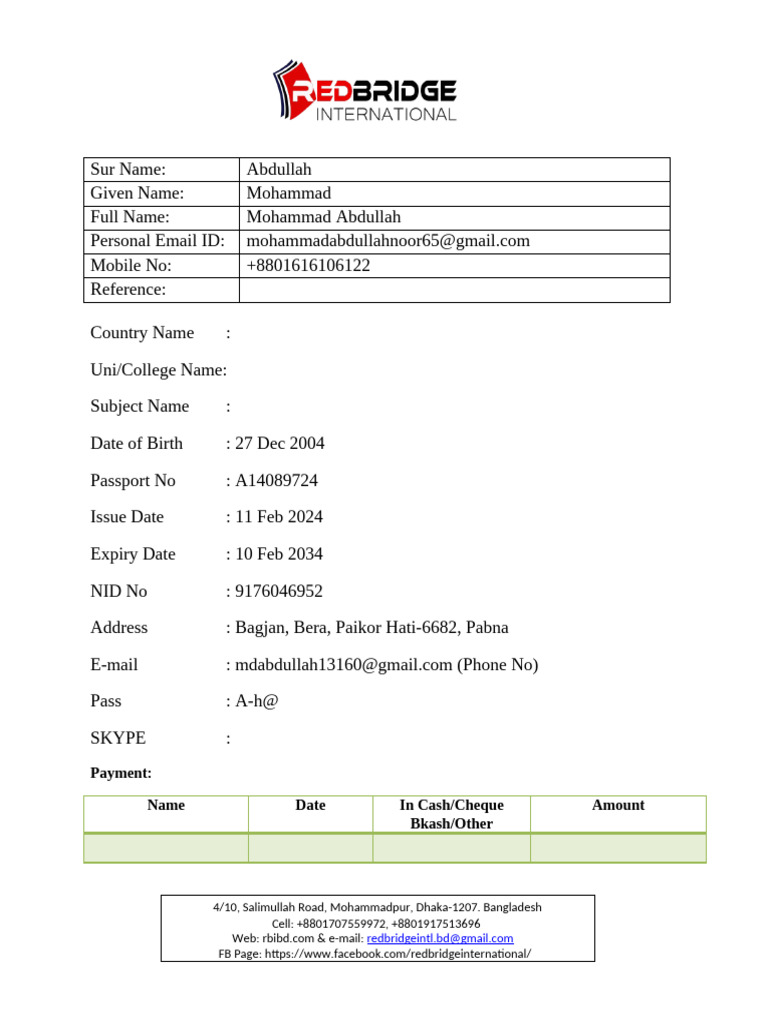 REDBRIDGE
INTERNATIONAL

Sur Name: Abdullah
Given Name: Mohammad
Full Name: Mohammad Abdullah
Personal Email ID: mohammadabdullahnoor65@gmail.com
Mobile No: +8801616106122
Reference:

Country Name :

Uni/College Name:

Subject Name :

Date of Birth : 27 Dec 2004

Passport No : A14089724

Issue Date : 11 Feb 2024

Expiry Date : 10 Feb 2034

NID No : 9176046952

Address : Bagjan, Bera, Paikor Hati-6682, Pabna

E-mail : mdabdullah13160@gmail.com (Phone No)

Pass : A-h@

SKYPE :

Payment:

| Name | Date | In Cash/Cheque Bkash/Other | Amount |
|---|---|---|---|
| | | | |

4/10, Salimullah Road, Mohammadpur, Dhaka-1207. Bangladesh
Cell: +8801707559972, +8801917513696
Web: rbibd.com & e-mail: redbridgeintl.bd@gmail.com
FB Page: https://www.facebook.com/redbridgeinternational/